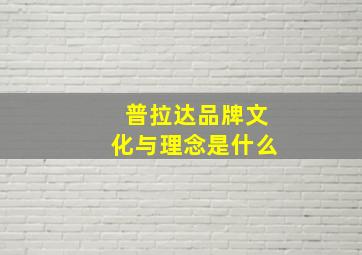 普拉达品牌文化与理念是什么